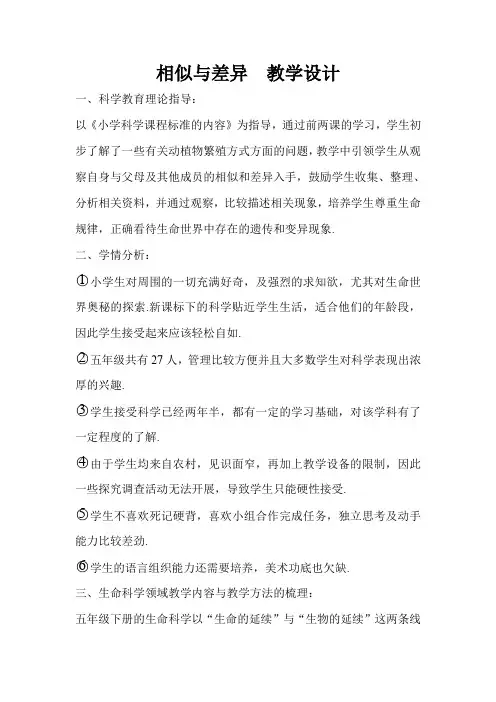 相似与差异　教学设计

一、科学教育理论指导：

以《小学科学课程标准的内容》为指导，通过前两课的学习，学生初步了解了一些有关动植物繁殖方式方面的问题，教学中引领学生从观察自身与父母及其他成员的相似和差异入手，鼓励学生收集、整理、分析相关资料，并通过观察，比较描述相关现象，培养学生尊重生命规律，正确看待生命世界中存在的遗传和变异现象.

二、学情分析：

①小学生对周围的一切充满好奇，及强烈的求知欲，尤其对生命世界奥秘的探索.新课标下的科学贴近学生生活，适合他们的年龄段，因此学生接受起来应该轻松自如.

②五年级共有 27 人，管理比较方便并且大多数学生对科学表现出浓厚的兴趣.

③学生接受科学已经两年半，都有一定的学习基础，对该学科有了一定程度的了解.

④由于学生均来自农村，见识面窄，再加上教学设备的限制，因此一些探究调查活动无法开展，导致学生只能硬性接受.

⑤学生不喜欢死记硬背，喜欢小组合作完成任务，独立思考及动手能力比较差劲.

⑥学生的语言组织能力还需要培养，美术功底也欠缺.

三、生命科学领域教学内容与教学方法的梳理：

五年级下册的生命科学以“生命的延续”与“生物的延续”这两条线